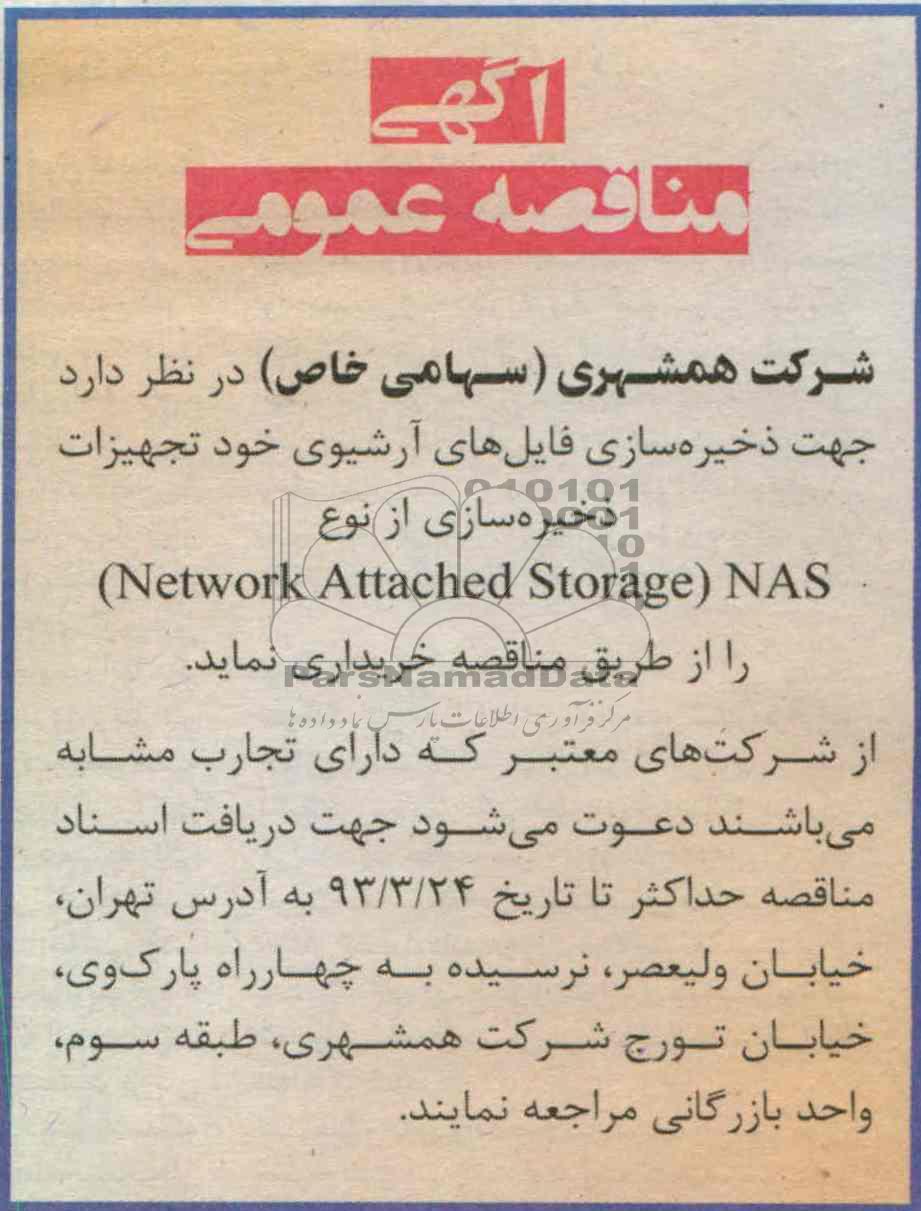 آگهی
مناقصه عمومی

شرکت همشهری (سهامی خاص) در نظر دارد جهت ذخیره‌سازی فایل‌های آرشیوی خود تجهیزات ذخیره‌سازی از نوع
(Network Attached Storage) NAS
را از طریق مناقصه خریداری نماید.

ParsNamadData
مرکز فرآوری اطلاعات پارس نماد داده ها

از شرکت‌های معتبر که دارای تجارب مشابه می‌باشند دعوت می‌شود جهت دریافت اسناد مناقصه حداکثر تا تاریخ ۹۳/۳/۲۴ به آدرس تهران، خیابان ولیعصر، نرسیده به چهارراه پارک‌وی، خیابان تورج شرکت همشهری، طبقه سوم، واحد بازرگانی مراجعه نمایند.